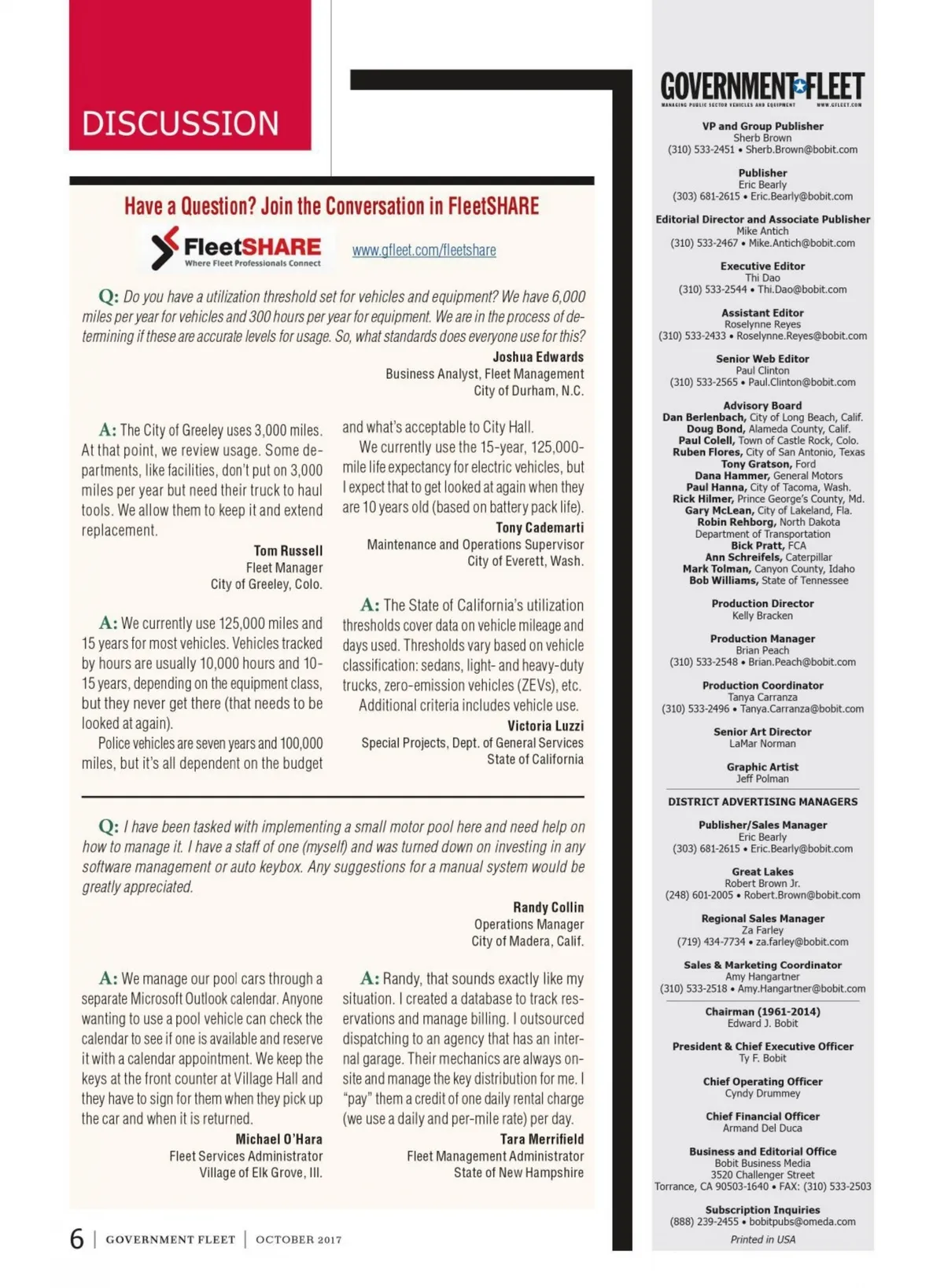 DISCUSSION

Have a Question? Join the Conversation in FleetSHARE

FleetSHARE
Where Fleet Professionals Connect

www.gfleet.com/fleetshare

Q: Do you have a utilization threshold set for vehicles and equipment? We have 6,000 miles per year for vehicles and 300 hours per year for equipment. We are in the process of determining if these are accurate levels for usage. So, what standards does everyone use for this?

Joshua Edwards
Business Analyst, Fleet Management
City of Durham, N.C.

A: The City of Greeley uses 3,000 miles. At that point, we review usage. Some departments, like facilities, don't put on 3,000 miles per year but need their truck to haul tools. We allow them to keep it and extend replacement.

Tom Russell
Fleet Manager
City of Greeley, Colo.

A: We currently use 125,000 miles and 15 years for most vehicles. Vehicles tracked by hours are usually 10,000 hours and 10-15 years, depending on the equipment class, but they never get there (that needs to be looked at again).

Police vehicles are seven years and 100,000 miles, but it's all dependent on the budget and what's acceptable to City Hall.

We currently use the 15-year, 125,000-mile life expectancy for electric vehicles, but I expect that to get looked at again when they are 10 years old (based on battery pack life).

Tony Cademarti
Maintenance and Operations Supervisor
City of Everett, Wash.

A: The State of California's utilization thresholds cover data on vehicle mileage and days used. Thresholds vary based on vehicle classification: sedans, light- and heavy-duty trucks, zero-emission vehicles (ZEVs), etc.

Additional criteria includes vehicle use.

Victoria Luzzi
Special Projects, Dept. of General Services
State of California

Q: I have been tasked with implementing a small motor pool here and need help on how to manage it. I have a staff of one (myself) and was turned down on investing in any software management or auto keybox. Any suggestions for a manual system would be greatly appreciated.

Randy Collin
Operations Manager
City of Madera, Calif.

A: We manage our pool cars through a separate Microsoft Outlook calendar. Anyone wanting to use a pool vehicle can check the calendar to see if one is available and reserve it with a calendar appointment. We keep the keys at the front counter at Village Hall and they have to sign for them when they pick up the car and when it is returned.

Michael O'Hara
Fleet Services Administrator
Village of Elk Grove, Ill.

A: Randy, that sounds exactly like my situation. I created a database to track reservations and manage billing. I outsourced dispatching to an agency that has an internal garage. Their mechanics are always onsite and manage the key distribution for me. I "pay" them a credit of one daily rental charge (we use a daily and per-mile rate) per day.

Tara Merrifield
Fleet Management Administrator
State of New Hampshire

6 | GOVERNMENT FLEET | OCTOBER 2017

GOVERNMENT FLEET
MANAGING PUBLIC SECTOR VEHICLES AND EQUIPMENT
WWW.GFLEET.COM

VP and Group Publisher
Sherb Brown
(310) 533-2451 • Sherb.Brown@bobit.com

Publisher
Eric Bearly
(303) 681-2615 • Eric.Bearly@bobit.com

Editorial Director and Associate Publisher
Mike Antich
(310) 533-2467 • Mike.Antich@bobit.com

Executive Editor
Thi Dao
(310) 533-2544 • Thi.Dao@bobit.com

Assistant Editor
Roselynne Reyes
(310) 533-2433 • Roselynne.Reyes@bobit.com

Senior Web Editor
Paul Clinton
(310) 533-2565 • Paul.Clinton@bobit.com

Advisory Board
Dan Berlenbach, City of Long Beach, Calif.
Doug Bond, Alameda County, Calif.
Paul Colell, Town of Castle Rock, Colo.
Ruben Flores, City of San Antonio, Texas
Tony Gratson, Ford
Dana Hammer, General Motors
Paul Hanna, City of Tacoma, Wash.
Rick Hilmer, Prince George's County, Md.
Gary McLean, City of Lakeland, Fla.
Robin Rehborg, North Dakota Department of Transportation
Bick Pratt, FCA
Ann Schreifels, Caterpillar
Mark Tolman, Canyon County, Idaho
Bob Williams, State of Tennessee

Production Director
Kelly Bracken

Production Manager
Brian Peach
(310) 533-2548 • Brian.Peach@bobit.com

Production Coordinator
Tanya Carranza
(310) 533-2496 • Tanya.Carranza@bobit.com

Senior Art Director
LaMar Norman

Graphic Artist
Jeff Polman

DISTRICT ADVERTISING MANAGERS

Publisher/Sales Manager
Eric Bearly
(303) 681-2615 • Eric.Bearly@bobit.com

Great Lakes
Robert Brown Jr.
(248) 601-2005 • Robert.Brown@bobit.com

Regional Sales Manager
Za Farley
(719) 434-7734 • za.farley@bobit.com

Sales & Marketing Coordinator
Amy Hangartner
(310) 533-2518 • Amy.Hangartner@bobit.com

Chairman (1961-2014)
Edward J. Bobit

President & Chief Executive Officer
Ty F. Bobit

Chief Operating Officer
Cyndy Drummey

Chief Financial Officer
Armand Del Duca

Business and Editorial Office
Bobit Business Media
3520 Challenger Street
Torrance, CA 90503-1640 • FAX: (310) 533-2503

Subscription Inquiries
(888) 239-2455 • bobitpubs@omeda.com

Printed in USA